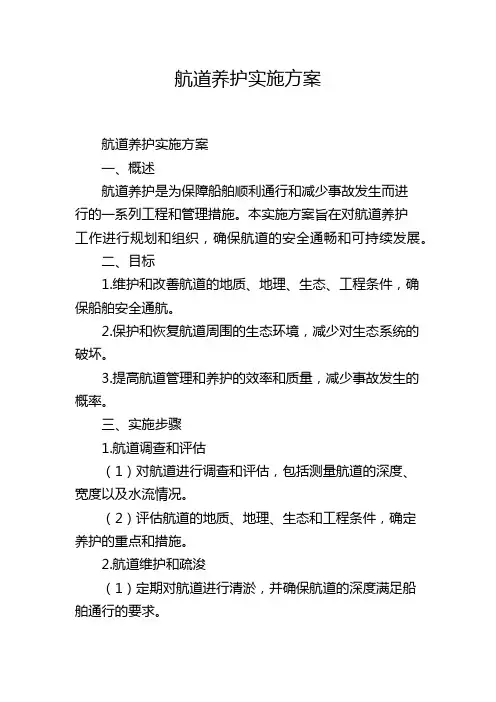 航道养护实施方案

航道养护实施方案

一、概述

航道养护是为保障船舶顺利通行和减少事故发生而进行的一系列工程和管理措施。本实施方案旨在对航道养护工作进行规划和组织，确保航道的安全通畅和可持续发展。

二、目标

1.维护和改善航道的地质、地理、生态、工程条件，确保船舶安全通航。

2.保护和恢复航道周围的生态环境，减少对生态系统的破坏。

3.提高航道管理和养护的效率和质量，减少事故发生的概率。

三、实施步骤

1.航道调查和评估

（1）对航道进行调查和评估，包括测量航道的深度、宽度以及水流情况。

（2）评估航道的地质、地理、生态和工程条件，确定养护的重点和措施。

2.航道维护和疏浚

（1）定期对航道进行清淤，并确保航道的深度满足船舶通行的要求。